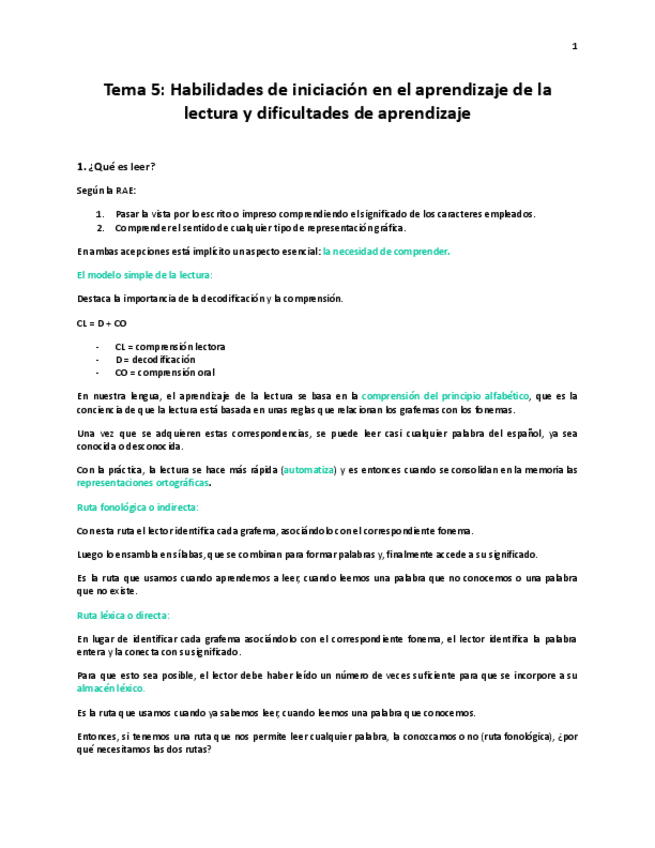 1

Tema 5: Habilidades de iniciación en el aprendizaje de la lectura y dificultades de aprendizaje

1. ¿Qué es leer?

Según la RAE:

1. Pasar la vista por lo escrito o impreso comprendiendo el significado de los caracteres empleados.
2. Comprender el sentido de cualquier tipo de representación gráfica.

En ambas acepciones está implícito un aspecto esencial: la necesidad de comprender.

El modelo simple de la lectura:

Destaca la importancia de la decodificación y la comprensión.

CL = D + CO

- CL = comprensión lectora
- D = decodificación
- CO = comprensión oral

En nuestra lengua, el aprendizaje de la lectura se basa en la comprensión del principio alfabético, que es la conciencia de que la lectura está basada en unas reglas que relacionan los grafemas con los fonemas.

Una vez que se adquieren estas correspondencias, se puede leer casi cualquier palabra del español, ya sea conocida o desconocida.

Con la práctica, la lectura se hace más rápida (automatiza) y es entonces cuando se consolidan en la memoria las representaciones ortográficas.

Ruta fonológica o indirecta:

Con esta ruta el lector identifica cada grafema, asociándolo con el correspondiente fonema.

Luego lo ensambla en sílabas, que se combinan para formar palabras y, finalmente accede a su significado.

Es la ruta que usamos cuando aprendemos a leer, cuando leemos una palabra que no conocemos o una palabra que no existe.

Ruta léxica o directa:

En lugar de identificar cada grafema asociándolo con el correspondiente fonema, el lector identifica la palabra entera y la conecta con su significado.

Para que esto sea posible, el lector debe haber leído un número de veces suficiente para que se incorpore a su almacén léxico.

Es la ruta que usamos cuando ya sabemos leer, cuando leemos una palabra que conocemos.

Entonces, si tenemos una ruta que nos permite leer cualquier palabra, la conozcamos o no (ruta fonológica), ¿por qué necesitamos las dos rutas?